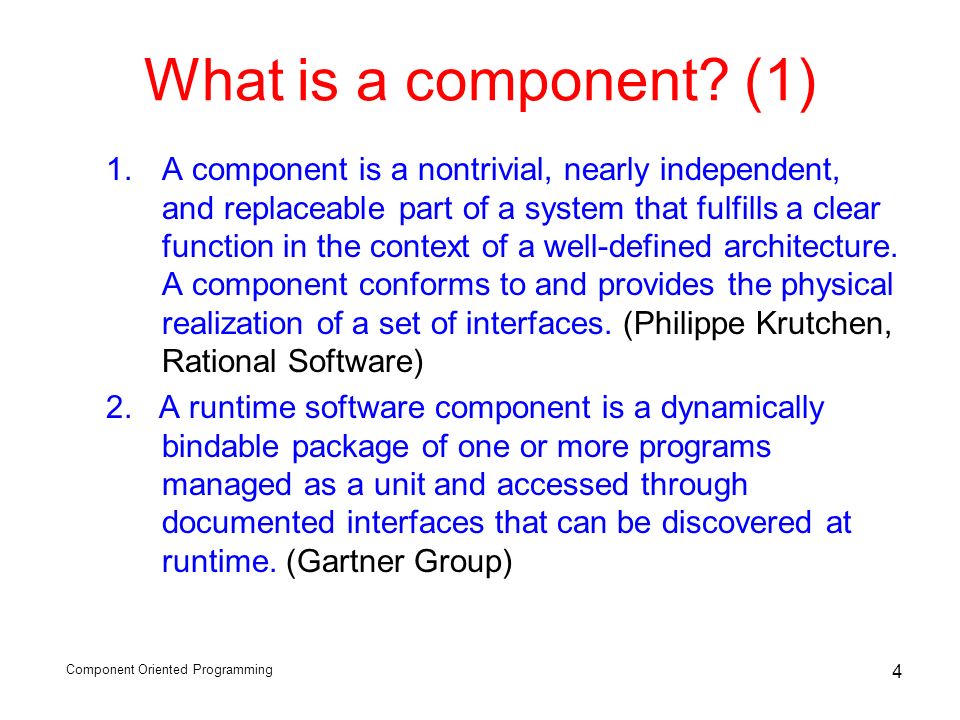 What is a component? (1)

1. A component is a nontrivial, nearly independent, and replaceable part of a system that fulfills a clear function in the context of a well-defined architecture. A component conforms to and provides the physical realization of a set of interfaces. (Philippe Krutchen, Rational Software)

2. A runtime software component is a dynamically bindable package of one or more programs managed as a unit and accessed through documented interfaces that can be discovered at runtime. (Gartner Group)

Component Oriented Programming

4